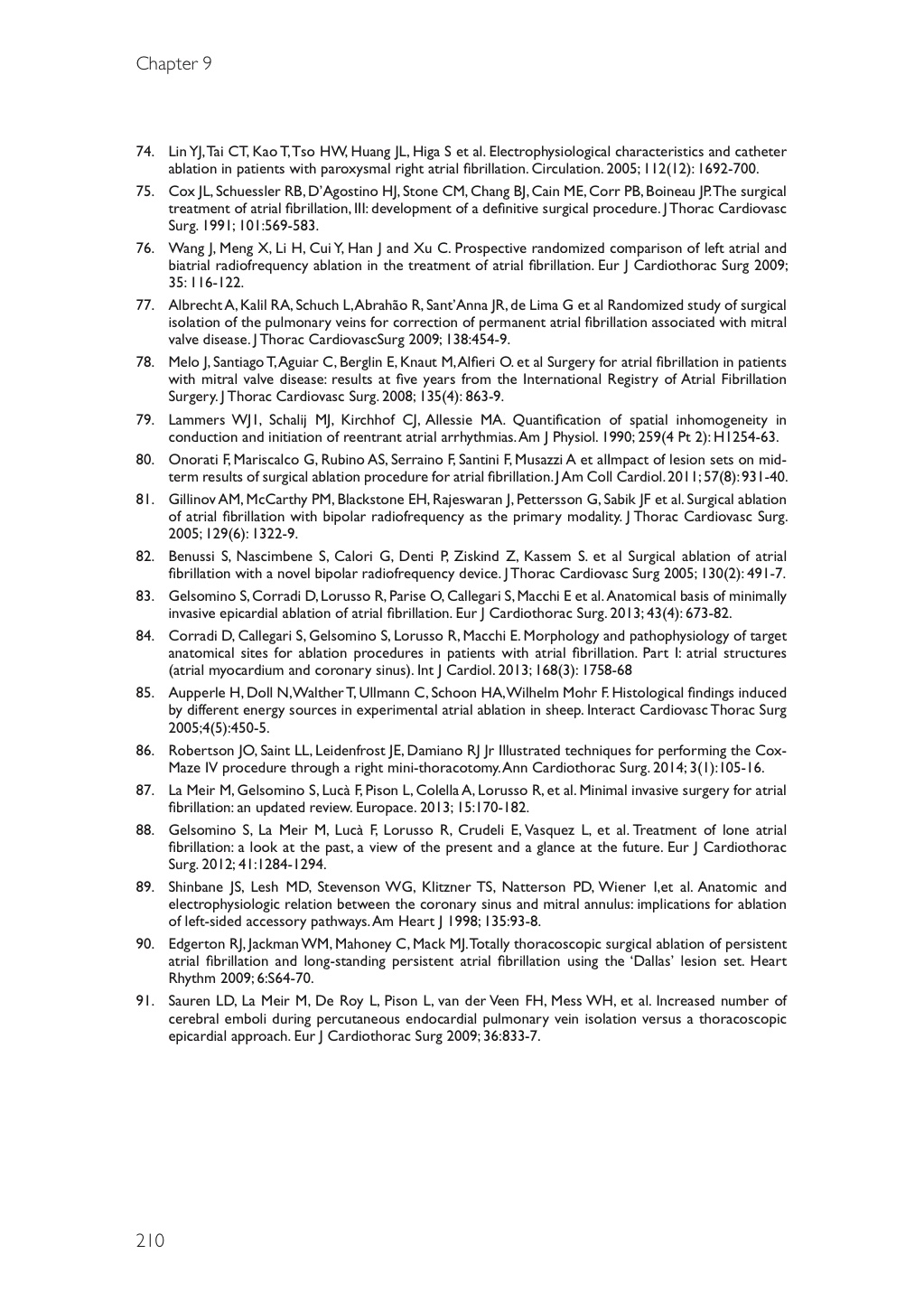 Chapter 9

74. Lin YJ, Tai CT, Kao T, Tso HW, Huang JL, Higa S et al. Electrophysiological characteristics and catheter ablation in patients with paroxysmal right atrial fibrillation. Circulation. 2005; 112(12): 1692-700.

75. Cox JL, Schuessler RB, D'Agostino HJ, Stone CM, Chang BJ, Cain ME, Corr PB, Boineau JP. The surgical treatment of atrial fibrillation, III: development of a definitive surgical procedure. J Thorac Cardiovasc Surg. 1991; 101:569-583.

76. Wang J, Meng X, Li H, Cui Y, Han J and Xu C. Prospective randomized comparison of left atrial and biatrial radiofrequency ablation in the treatment of atrial fibrillation. Eur J Cardiothorac Surg 2009; 35: 116-122.

77. Albrecht A, Kalil RA, Schuch L, Abrahão R, Sant'Anna JR, de Lima G et al Randomized study of surgical isolation of the pulmonary veins for correction of permanent atrial fibrillation associated with mitral valve disease. J Thorac CardiovascSurg 2009; 138:454-9.

78. Melo J, Santiago T, Aguiar C, Berglin E, Knaut M, Alfieri O. et al Surgery for atrial fibrillation in patients with mitral valve disease: results at five years from the International Registry of Atrial Fibrillation Surgery. J Thorac Cardiovasc Surg. 2008; 135(4): 863-9.

79. Lammers WJ1, Schalij MJ, Kirchhof CJ, Allessie MA. Quantification of spatial inhomogeneity in conduction and initiation of reentrant atrial arrhythmias. Am J Physiol. 1990; 259(4 Pt 2): H1254-63.

80. Onorati F, Mariscalco G, Rubino AS, Serraino F, Santini F, Musazzi A et alImpact of lesion sets on mid-term results of surgical ablation procedure for atrial fibrillation. J Am Coll Cardiol. 2011; 57(8): 931-40.

81. Gillinov AM, McCarthy PM, Blackstone EH, Rajeswaran J, Pettersson G, Sabik JF et al. Surgical ablation of atrial fibrillation with bipolar radiofrequency as the primary modality. J Thorac Cardiovasc Surg. 2005; 129(6): 1322-9.

82. Benussi S, Nascimbene S, Calori G, Denti P, Ziskind Z, Kassem S. et al Surgical ablation of atrial fibrillation with a novel bipolar radiofrequency device. J Thorac Cardiovasc Surg 2005; 130(2): 491-7.

83. Gelsomino S, Corradi D, Lorusso R, Parise O, Callegari S, Macchi E et al. Anatomical basis of minimally invasive epicardial ablation of atrial fibrillation. Eur J Cardiothorac Surg. 2013; 43(4): 673-82.

84. Corradi D, Callegari S, Gelsomino S, Lorusso R, Macchi E. Morphology and pathophysiology of target anatomical sites for ablation procedures in patients with atrial fibrillation. Part I: atrial structures (atrial myocardium and coronary sinus). Int J Cardiol. 2013; 168(3): 1758-68

85. Aupperle H, Doll N, Walther T, Ullmann C, Schoon HA, Wilhelm Mohr F. Histological findings induced by different energy sources in experimental atrial ablation in sheep. Interact Cardiovasc Thorac Surg 2005;4(5):450-5.

86. Robertson JO, Saint LL, Leidenfrost JE, Damiano RJ Jr Illustrated techniques for performing the Cox-Maze IV procedure through a right mini-thoracotomy. Ann Cardiothorac Surg. 2014; 3(1):105-16.

87. La Meir M, Gelsomino S, Lucà F, Pison L, Colella A, Lorusso R, et al. Minimal invasive surgery for atrial fibrillation: an updated review. Europace. 2013; 15:170-182.

88. Gelsomino S, La Meir M, Lucà F, Lorusso R, Crudeli E, Vasquez L, et al. Treatment of lone atrial fibrillation: a look at the past, a view of the present and a glance at the future. Eur J Cardiothorac Surg. 2012; 41:1284-1294.

89. Shinbane JS, Lesh MD, Stevenson WG, Klitzner TS, Natterson PD, Wiener I,et al. Anatomic and electrophysiologic relation between the coronary sinus and mitral annulus: implications for ablation of left-sided accessory pathways. Am Heart J 1998; 135:93-8.

90. Edgerton RJ, Jackman WM, Mahoney C, Mack MJ. Totally thoracoscopic surgical ablation of persistent atrial fibrillation and long-standing persistent atrial fibrillation using the 'Dallas' lesion set. Heart Rhythm 2009; 6:S64-70.

91. Sauren LD, La Meir M, De Roy L, Pison L, van der Veen FH, Mess WH, et al. Increased number of cerebral emboli during percutaneous endocardial pulmonary vein isolation versus a thoracoscopic epicardial approach. Eur J Cardiothorac Surg 2009; 36:833-7.

210